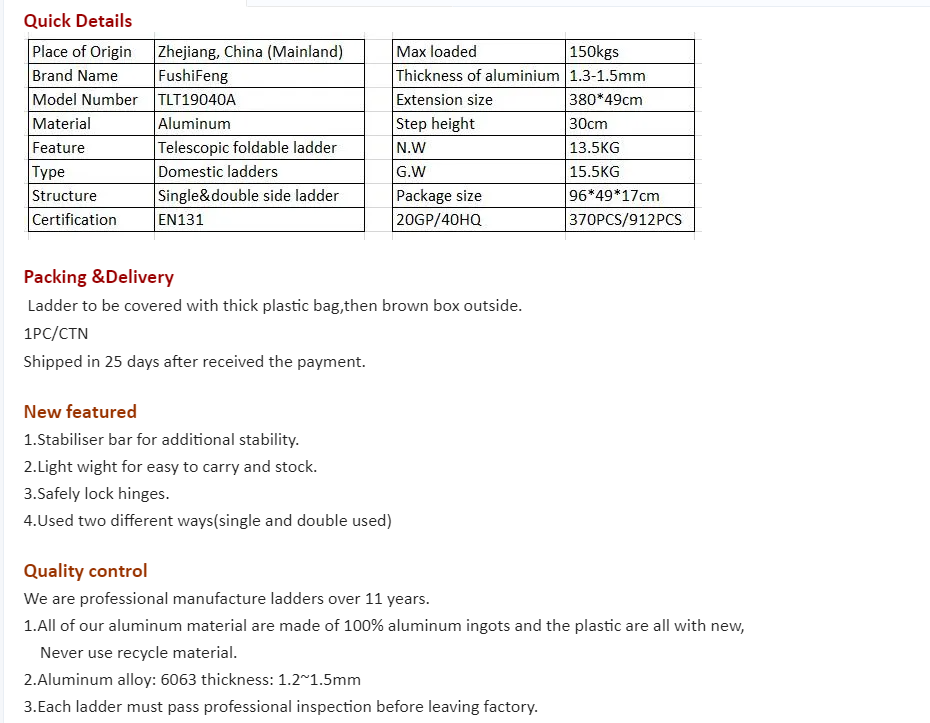 Quick Details

| Place of Origin | Zhejiang, China (Mainland) |
|---|---|
| Brand Name | FushiFeng |
| Model Number | TLT19040A |
| Material | Aluminum |
| Feature | Telescopic foldable ladder |
| Type | Domestic ladders |
| Structure | Single&double side ladder |
| Certification | EN131 |

| Max loaded | 150kgs |
|---|---|
| Thickness of aluminium | 1.3-1.5mm |
| Extension size | 380*49cm |
| Step height | 30cm |
| N.W | 13.5KG |
| G.W | 15.5KG |
| Package size | 96*49*17cm |
| 20GP/40HQ | 370PCS/912PCS |

Packing &Delivery

Ladder to be covered with thick plastic bag,then brown box outside.
1PC/CTN
Shipped in 25 days after received the payment.

New featured

1.Stabiliser bar for additional stability.
2.Light wight for easy to carry and stock.
3.Safely lock hinges.
4.Used two different ways(single and double used)

Quality control

We are professional manufacture ladders over 11 years.
1.All of our aluminum material are made of 100% aluminum ingots and the plastic are all with new, Never use recycle material.
2.Aluminum alloy: 6063 thickness: 1.2~1.5mm
3.Each ladder must pass professional inspection before leaving factory.